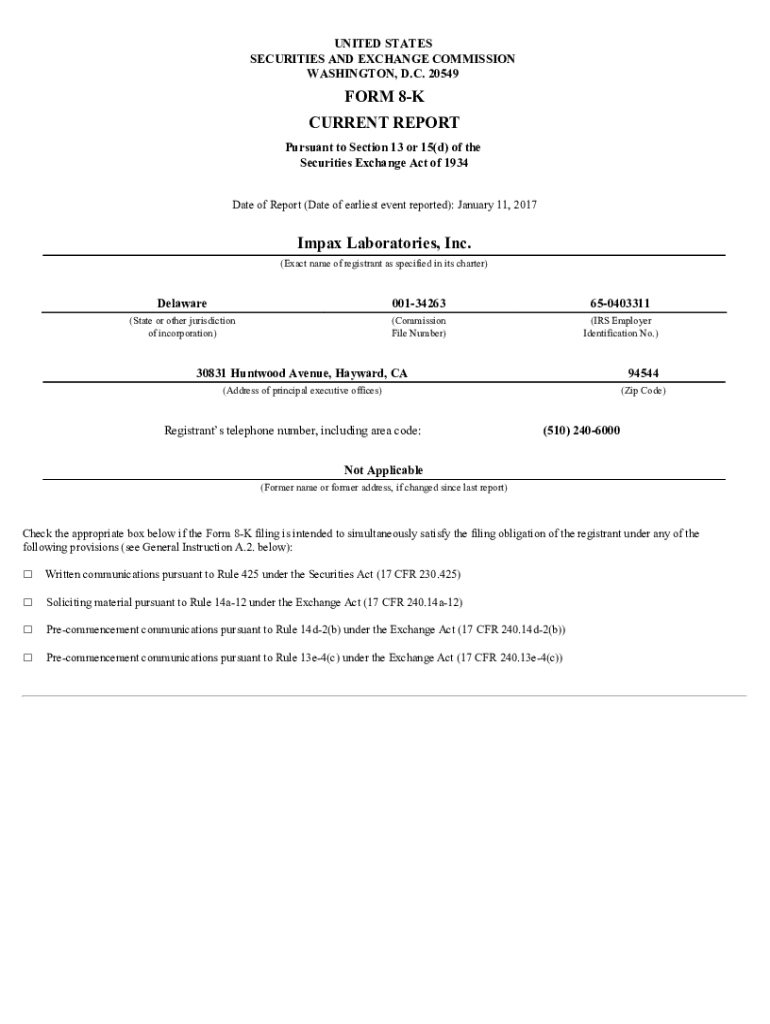 UNITED STATES
SECURITIES AND EXCHANGE COMMISSION
WASHINGTON, D.C. 20549

FORM 8-K

CURRENT REPORT

Pursuant to Section 13 or 15(d) of the
Securities Exchange Act of 1934

Date of Report (Date of earliest event reported): January 11, 2017

Impax Laboratories, Inc.
(Exact name of registrant as specified in its charter)

| Delaware | 001-34263 | 65-0403311 |
|---|---|---|
| (State or other jurisdiction of incorporation) | (Commission File Number) | (IRS Employer Identification No.) |

| 30831 Huntwood Avenue, Hayward, CA | 94544 |
|---|---|
| (Address of principal executive offices) | (Zip Code) |

Registrant's telephone number, including area code: (510) 240-6000

Not Applicable
(Former name or former address, if changed since last report)

Check the appropriate box below if the Form 8-K filing is intended to simultaneously satisfy the filing obligation of the registrant under any of the following provisions (see General Instruction A.2. below):

☐ Written communications pursuant to Rule 425 under the Securities Act (17 CFR 230.425)

☐ Soliciting material pursuant to Rule 14a-12 under the Exchange Act (17 CFR 240.14a-12)

☐ Pre-commencement communications pursuant to Rule 14d-2(b) under the Exchange Act (17 CFR 240.14d-2(b))

☐ Pre-commencement communications pursuant to Rule 13e-4(c) under the Exchange Act (17 CFR 240.13e-4(c))